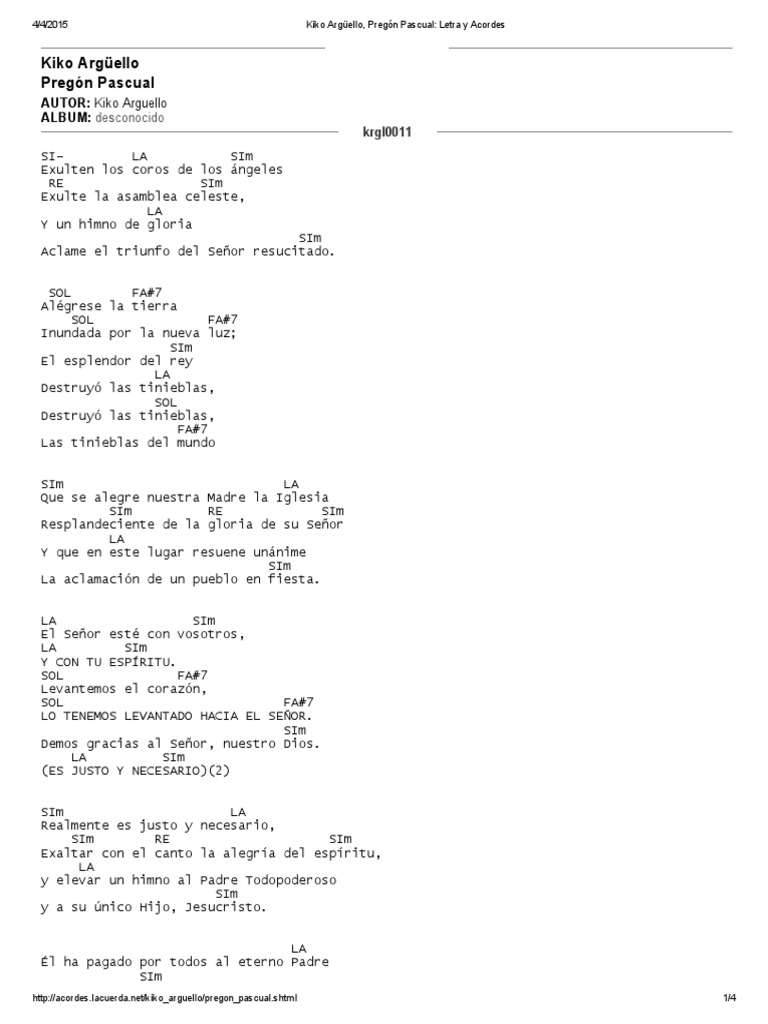 4/4/2015 Kiko Argüello, Pregón Pascual: Letra y Acordes

Kiko Argüello
Pregón Pascual
AUTOR: Kiko Arguello
ALBUM: desconocido

krgl0011

SI- LA SIm
Exulten los coros de los ángeles
RE SIm
Exulte la asamblea celeste,
LA
Y un himno de gloria
SIm
Aclame el triunfo del Señor resucitado.

SOL FA#7
Alégrese la tierra
SOL FA#7
Inundada por la nueva luz;
SIm
El esplendor del rey
LA
Destruyó las tinieblas,
SOL
Destruyó las tinieblas,
FA#7
Las tinieblas del mundo

SIm LA
Que se alegre nuestra Madre la Iglesia
SIm RE SIm
Resplandeciente de la gloria de su Señor
LA
Y que en este lugar resuene unánime
SIm
La aclamación de un pueblo en fiesta.

LA SIm
El Señor esté con vosotros,
LA SIm
Y CON TU ESPÍRITU.
SOL FA#7
Levantemos el corazón,
SOL FA#7
LO TENEMOS LEVANTADO HACIA EL SEÑOR.
SIm
Demos gracias al Señor, nuestro Dios.
LA SIm
(ES JUSTO Y NECESARIO)(2)

SIm LA
Realmente es justo y necesario,
SIm RE SIm
Exaltar con el canto la alegría del espíritu,
LA
y elevar un himno al Padre Todopoderoso
SIm
y a su único Hijo, Jesucristo.

LA
Él ha pagado por todos al eterno Padre
SIm

http://acordes.lacuerda.net/kiko_arguello/pregon_pascual.shtml 1/4